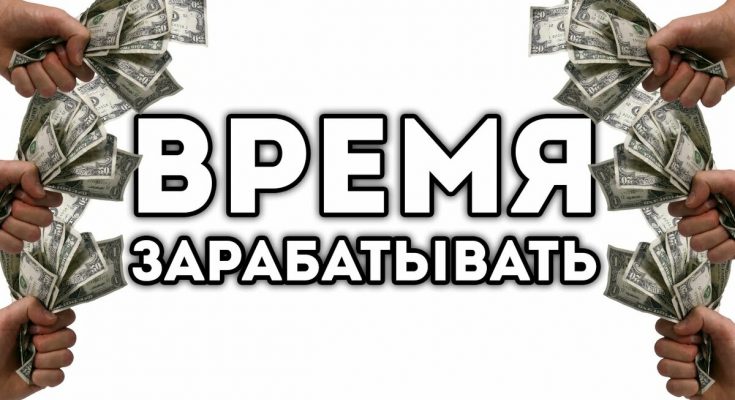 ВРЕМЯ
ЗАРАБАТЫВАТЬ